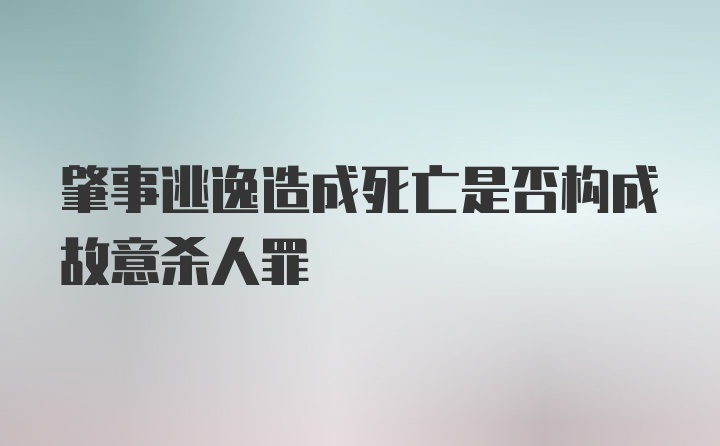 肇事逃逸造成死亡是否构成故意杀人罪